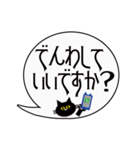 でんわして
いいですか？